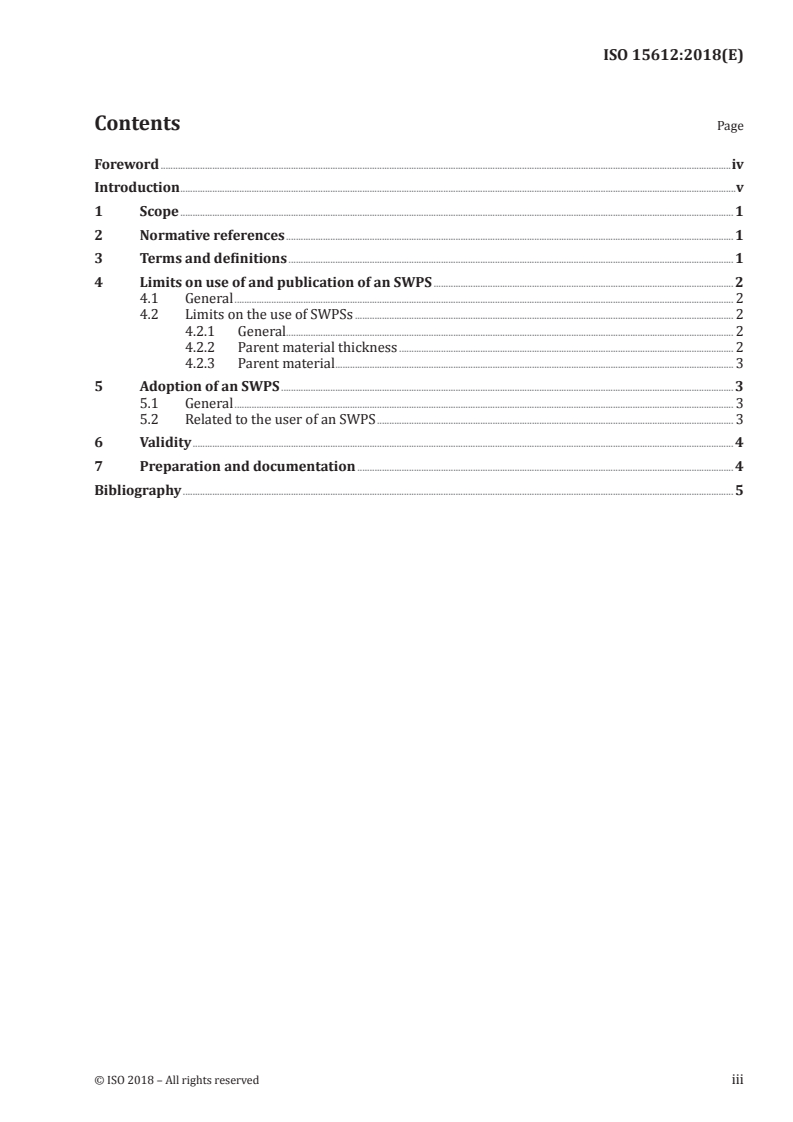 ISO 15612:2018(E)

Contents

Page

Foreword iv
Introduction v
1 Scope 1
2 Normative references 1
3 Terms and definitions 1
4 Limits on use of and publication of an SWPS 2
4.1 General 2
4.2 Limits on the use of SWPSs 2
4.2.1 General 2
4.2.2 Parent material thickness 2
4.2.3 Parent material 3
5 Adoption of an SWPS 3
5.1 General 3
5.2 Related to the user of an SWPS 3
6 Validity 4
7 Preparation and documentation 4
Bibliography 5

© ISO 2018 – All rights reserved

iii